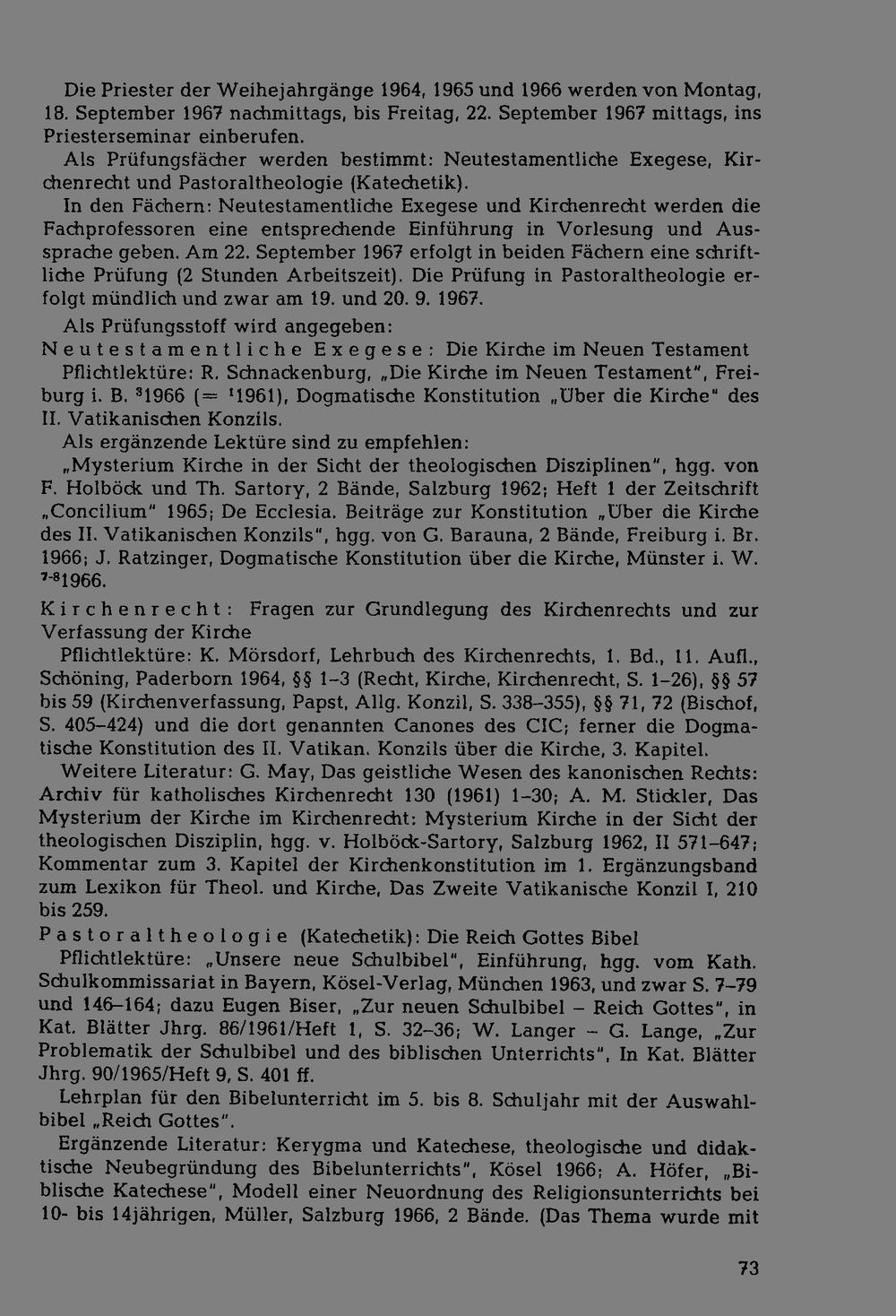 Die Priester der Weihejahrgänge 1964, 1965 und 1966 werden von Montag, 18. September 1967 nachmittags, bis Freitag, 22. September 1967 mittags, ins Priesterseminar einberufen.

Als Prüfungsfächer werden bestimmt: Neutestamentliche Exegese, Kirchenrecht und Pastoraltheologie (Katechetik).

In den Fächern: Neutestamentliche Exegese und Kirchenrecht werden die Fachprofessoren eine entsprechende Einführung in Vorlesung und Aussprache geben. Am 22. September 1967 erfolgt in beiden Fächern eine schriftliche Prüfung (2 Stunden Arbeitszeit). Die Prüfung in Pastoraltheologie erfolgt mündlich und zwar am 19. und 20. 9. 1967.

Als Prüfungsstoff wird angegeben:

Neutestamentliche Exegese: Die Kirche im Neuen Testament

Pflichtlektüre: R. Schnackenburg, „Die Kirche im Neuen Testament", Freiburg i. B. $^{3}$1966 (= $^{1}$1961), Dogmatische Konstitution „Über die Kirche" des II. Vatikanischen Konzils.

Als ergänzende Lektüre sind zu empfehlen:

„Mysterium Kirche in der Sicht der theologischen Disziplinen", hgg. von F. Holböck und Th. Sartory, 2 Bände, Salzburg 1962; Heft 1 der Zeitschrift „Concilium" 1965; De Ecclesia. Beiträge zur Konstitution „Über die Kirche des II. Vatikanischen Konzils", hgg. von G. Barauna, 2 Bände, Freiburg i. Br. 1966; J. Ratzinger, Dogmatische Konstitution über die Kirche, Münster i. W. $^{7-8}$1966.

Kirchenrecht: Fragen zur Grundlegung des Kirchenrechts und zur Verfassung der Kirche

Pflichtlektüre: K. Mörsdorf, Lehrbuch des Kirchenrechts, 1. Bd., 11. Aufl., Schöning, Paderborn 1964, §§ 1–3 (Recht, Kirche, Kirchenrecht, S. 1–26), §§ 57 bis 59 (Kirchenverfassung, Papst, Allg. Konzil, S. 338–355), §§ 71, 72 (Bischof, S. 405–424) und die dort genannten Canones des CIC; ferner die Dogmatische Konstitution des II. Vatikan. Konzils über die Kirche, 3. Kapitel.

Weitere Literatur: G. May, Das geistliche Wesen des kanonischen Rechts: Archiv für katholisches Kirchenrecht 130 (1961) 1–30; A. M. Stickler, Das Mysterium der Kirche im Kirchenrecht: Mysterium Kirche in der Sicht der theologischen Disziplin, hgg. v. Holböck-Sartory, Salzburg 1962, II 571–647; Kommentar zum 3. Kapitel der Kirchenkonstitution im 1. Ergänzungsband zum Lexikon für Theol. und Kirche, Das Zweite Vatikanische Konzil I, 210 bis 259.

Pastoraltheologie (Katechetik): Die Reich Gottes Bibel

Pflichtlektüre: „Unsere neue Schulbibel", Einführung, hgg. vom Kath. Schulkommissariat in Bayern, Kösel-Verlag, München 1963, und zwar S. 7–79 und 146–164; dazu Eugen Biser, „Zur neuen Schulbibel – Reich Gottes", in Kat. Blätter Jhrg. 86/1961/Heft 1, S. 32–36; W. Langer – G. Lange, „Zur Problematik der Schulbibel und des biblischen Unterrichts", In Kat. Blätter Jhrg. 90/1965/Heft 9, S. 401 ff.

Lehrplan für den Bibelunterricht im 5. bis 8. Schuljahr mit der Auswahlbibel „Reich Gottes".

Ergänzende Literatur: Kerygma und Katechese, theologische und didaktische Neubegründung des Bibelunterrichts", Kösel 1966; A. Höfer, „Biblische Katechese", Modell einer Neuordnung des Religionsunterrichts bei 10- bis 14jährigen, Müller, Salzburg 1966, 2 Bände. (Das Thema wurde mit

73